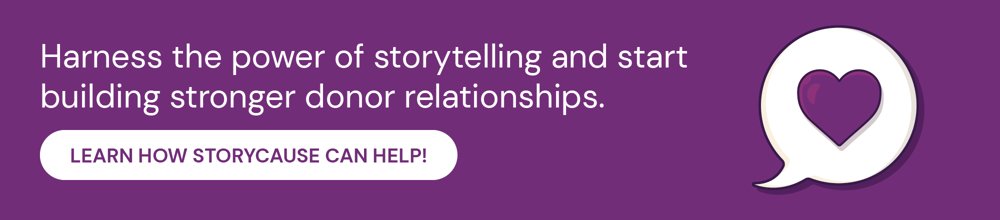 Harness the power of storytelling and start building stronger donor relationships.

LEARN HOW STORYCAUSE CAN HELP!